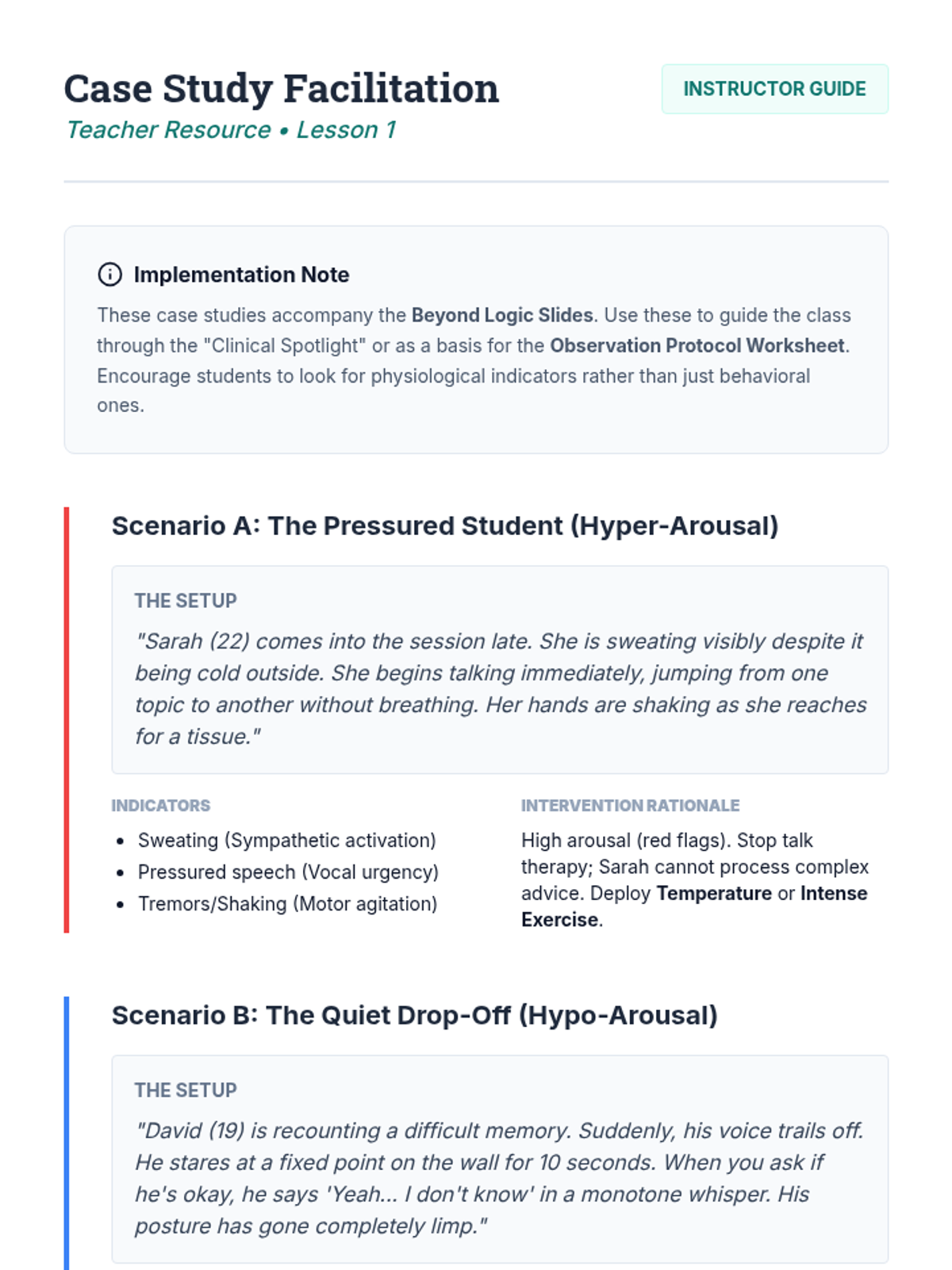 Case Study Facilitation
Teacher Resource • Lesson 1

INSTRUCTOR GUIDE

Implementation Note

These case studies accompany the Beyond Logic Slides. Use these to guide the class through the "Clinical Spotlight" or as a basis for the Observation Protocol Worksheet. Encourage students to look for physiological indicators rather than just behavioral ones.

Scenario A: The Pressured Student (Hyper-Arousal)

THE SETUP

"Sarah (22) comes into the session late. She is sweating visibly despite it being cold outside. She begins talking immediately, jumping from one topic to another without breathing. Her hands are shaking as she reaches for a tissue."

INDICATORS

• Sweating (Sympathetic activation)
• Pressured speech (Vocal urgency)
• Tremors/Shaking (Motor agitation)

INTERVENTION RATIONALE

High arousal (red flags). Stop talk therapy; Sarah cannot process complex advice. Deploy Temperature or Intense Exercise.

Scenario B: The Quiet Drop-Off (Hypo-Arousal)

THE SETUP

"David (19) is recounting a difficult memory. Suddenly, his voice trails off. He stares at a fixed point on the wall for 10 seconds. When you ask if he's okay, he says 'Yeah... I don't know' in a monotone whisper. His posture has gone completely limp."